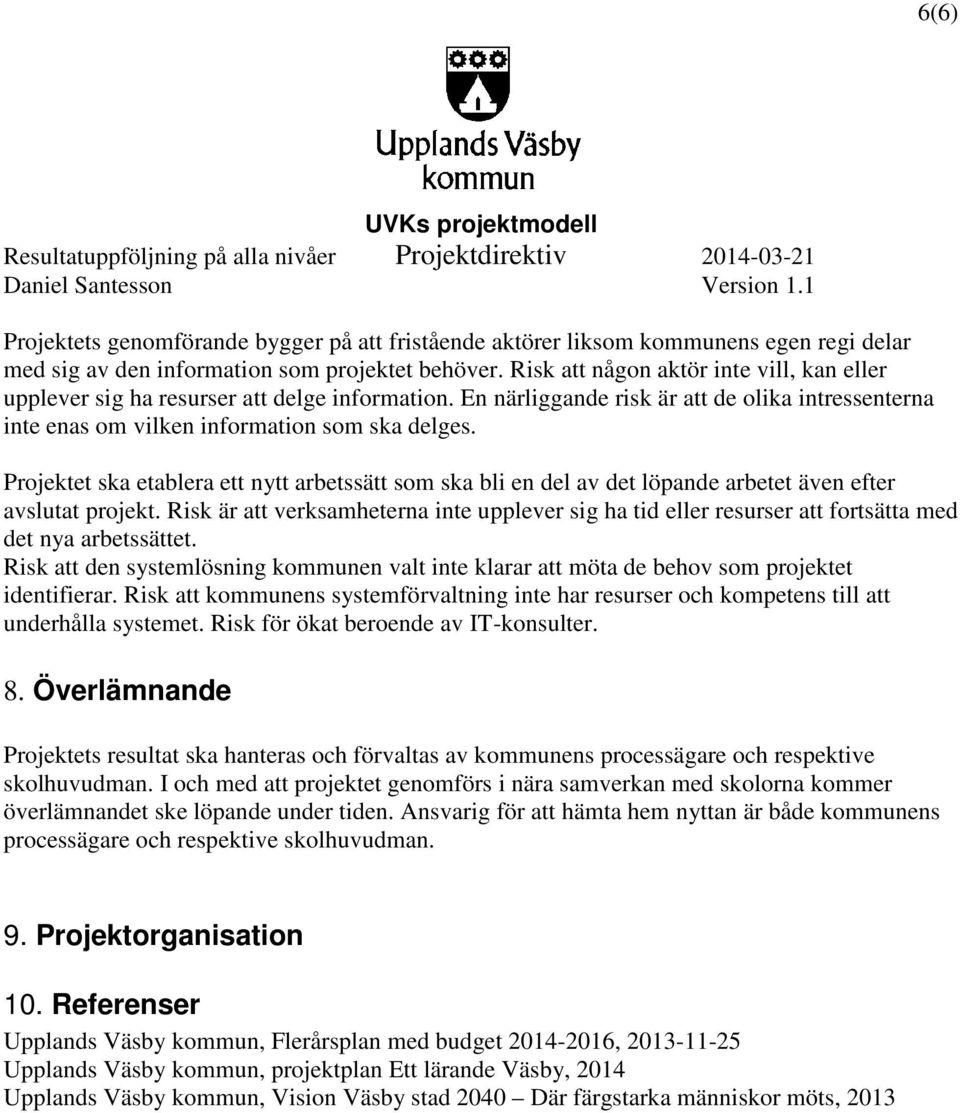 6(6)

Upplands Väsby kommun

UVKs projektmodell
Resultatuppföljning på alla nivåer Projektdirektiv 2014-03-21
Daniel Santesson Version 1.1

Projektets genomförande bygger på att fristående aktörer liksom kommunens egen regi delar med sig av den information som projektet behöver. Risk att någon aktör inte vill, kan eller upplever sig ha resurser att delge information. En närliggande risk är att de olika intressenterna inte enas om vilken information som ska delges.

Projektet ska etablera ett nytt arbetssätt som ska bli en del av det löpande arbetet även efter avslutat projekt. Risk är att verksamheterna inte upplever sig ha tid eller resurser att fortsätta med det nya arbetssättet.
Risk att den systemlösning kommunen valt inte klarar att möta de behov som projektet identifierar. Risk att kommunens systemförvaltning inte har resurser och kompetens till att underhålla systemet. Risk för ökat beroende av IT-konsulter.

8. Överlämnande

Projektets resultat ska hanteras och förvaltas av kommunens processägare och respektive skolhuvudman. I och med att projektet genomförs i nära samverkan med skolorna kommer överlämnandet ske löpande under tiden. Ansvarig för att hämta hem nyttan är både kommunens processägare och respektive skolhuvudman.

9. Projektorganisation

10. Referenser
Upplands Väsby kommun, Flerårsplan med budget 2014-2016, 2013-11-25
Upplands Väsby kommun, projektplan Ett lärande Väsby, 2014
Upplands Väsby kommun, Vision Väsby stad 2040 – Där färgstarka människor möts, 2013